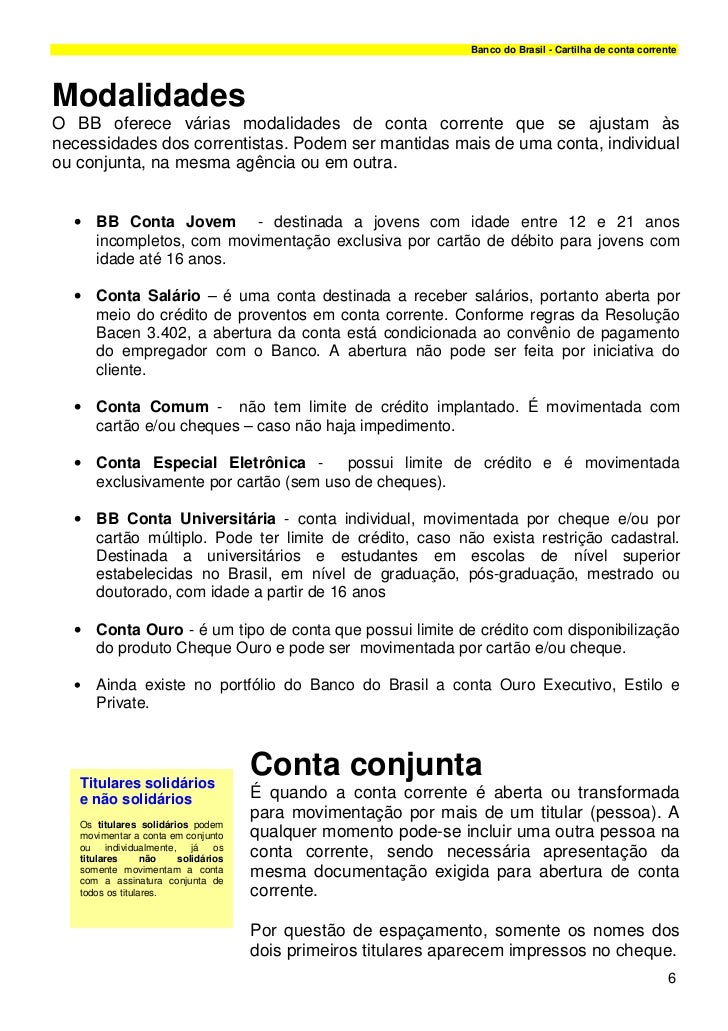 Banco do Brasil - Cartilha de conta corrente

Modalidades
O BB oferece várias modalidades de conta corrente que se ajustam às necessidades dos correntistas. Podem ser mantidas mais de uma conta, individual ou conjunta, na mesma agência ou em outra.

• BB Conta Jovem - destinada a jovens com idade entre 12 e 21 anos incompletos, com movimentação exclusiva por cartão de débito para jovens com idade até 16 anos.

• Conta Salário – é uma conta destinada a receber salários, portanto aberta por meio do crédito de proventos em conta corrente. Conforme regras da Resolução Bacen 3.402, a abertura da conta está condicionada ao convênio de pagamento do empregador com o Banco. A abertura não pode ser feita por iniciativa do cliente.

• Conta Comum - não tem limite de crédito implantado. É movimentada com cartão e/ou cheques – caso não haja impedimento.

• Conta Especial Eletrônica - possui limite de crédito e é movimentada exclusivamente por cartão (sem uso de cheques).

• BB Conta Universitária - conta individual, movimentada por cheque e/ou por cartão múltiplo. Pode ter limite de crédito, caso não exista restrição cadastral. Destinada a universitários e estudantes em escolas de nível superior estabelecidas no Brasil, em nível de graduação, pós-graduação, mestrado ou doutorado, com idade a partir de 16 anos

• Conta Ouro - é um tipo de conta que possui limite de crédito com disponibilização do produto Cheque Ouro e pode ser movimentada por cartão e/ou cheque.

• Ainda existe no portfólio do Banco do Brasil a conta Ouro Executivo, Estilo e Private.

Titulares solidários e não solidários
Os titulares solidários podem movimentar a conta em conjunto ou individualmente, já os titulares não solidários somente movimentam a conta com a assinatura conjunta de todos os titulares.

Conta conjunta
É quando a conta corrente é aberta ou transformada para movimentação por mais de um titular (pessoa). A qualquer momento pode-se incluir uma outra pessoa na conta corrente, sendo necessária apresentação da mesma documentação exigida para abertura de conta corrente.

Por questão de espaçamento, somente os nomes dos dois primeiros titulares aparecem impressos no cheque.

6